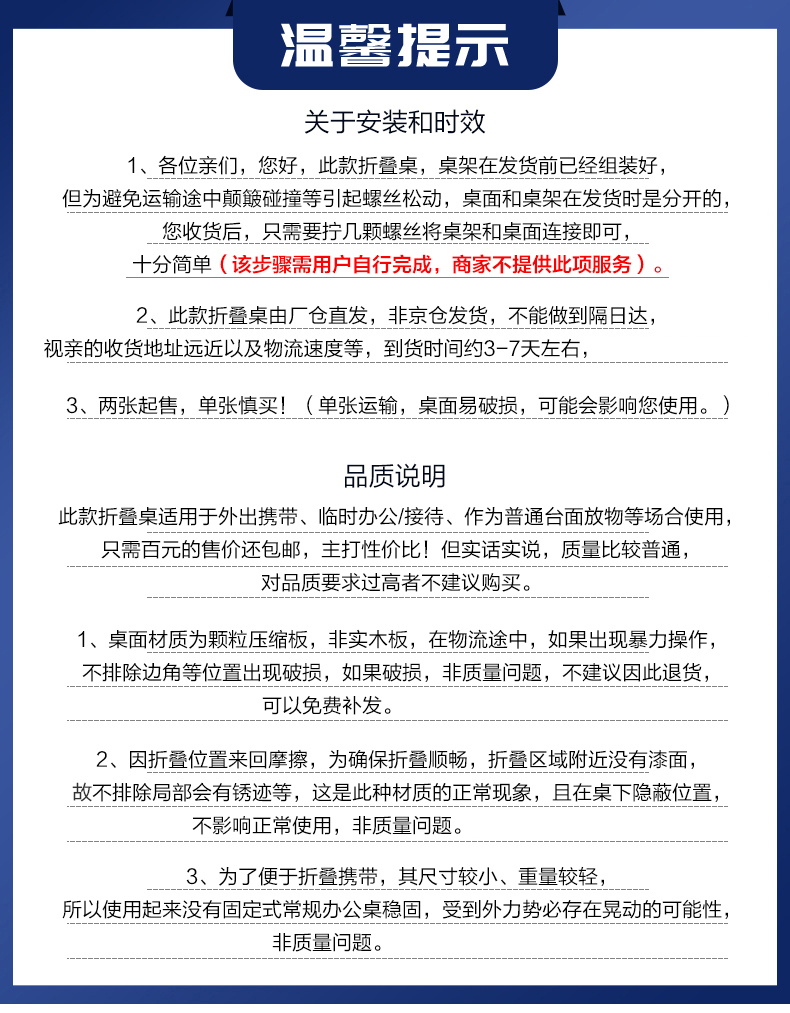 温馨提示

关于安装和时效

1、各位亲们，您好，此款折叠桌，桌架在发货前已经组装好，但为避免运输途中颠簸碰撞等引起螺丝松动，桌面和桌架在发货时是分开的，您收货后，只需要拧几颗螺丝将桌架和桌面连接即可，十分简单（该步骤需用户自行完成，商家不提供此项服务）。

2、此款折叠桌由厂仓直发，非京仓发货，不能做到隔日达，视亲的收货地址远近以及物流速度等，到货时间约3-7天左右，

3、两张起售，单张慎买！（单张运输，桌面易破损，可能会影响您使用。）

品质说明

此款折叠桌适用于外出携带、临时办公/接待、作为普通台面放物等场合使用，只需百元的售价还包邮，主打性价比！但实话实说，质量比较普通，对品质要求过高者不建议购买。

1、桌面材质为颗粒压缩板，非实木板，在物流途中，如果出现暴力操作，不排除边角等位置出现破损，如果破损，非质量问题，不建议因此退货，可以免费补发。

2、因折叠位置来回摩擦，为确保折叠顺畅，折叠区域附近没有漆面，故不排除局部会有锈迹等，这是此种材质的正常现象，且在桌下隐蔽位置，不影响正常使用，非质量问题。

3、为了便于折叠携带，其尺寸较小、重量较轻，所以使用起来没有固定式常规办公桌稳固，受到外力势必存在晃动的可能性，非质量问题。